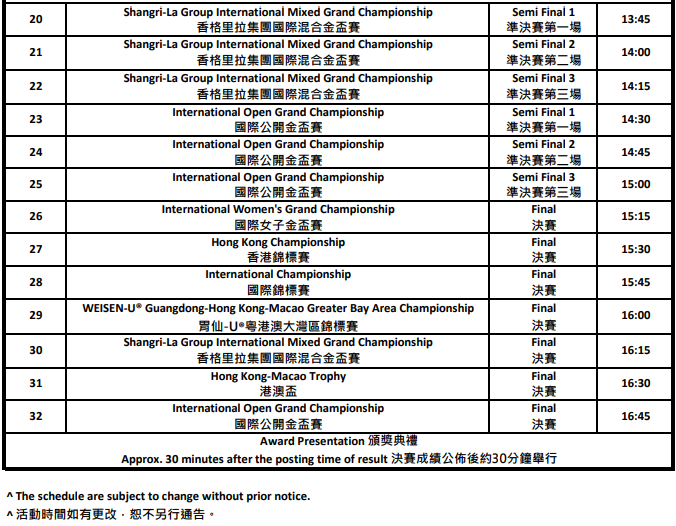 | 20 | Shangri-La Group International Mixed Grand Championship 香格里拉集團國際混合金盃賽 | Semi Final 1 準決賽第一場 | 13:45 |
|---|---|---|---|
| 21 | Shangri-La Group International Mixed Grand Championship 香格里拉集團國際混合金盃賽 | Semi Final 2 準決賽第二場 | 14:00 |
| 22 | Shangri-La Group International Mixed Grand Championship 香格里拉集團國際混合金盃賽 | Semi Final 3 準決賽第三場 | 14:15 |
| 23 | International Open Grand Championship 國際公開金盃賽 | Semi Final 1 準決賽第一場 | 14:30 |
| 24 | International Open Grand Championship 國際公開金盃賽 | Semi Final 2 準決賽第二場 | 14:45 |
| 25 | International Open Grand Championship 國際公開金盃賽 | Semi Final 3 準決賽第三場 | 15:00 |
| 26 | International Women's Grand Championship 國際女子金盃賽 | Final 決賽 | 15:15 |
| 27 | Hong Kong Championship 香港錦標賽 | Final 決賽 | 15:30 |
| 28 | International Championship 國際錦標賽 | Final 決賽 | 15:45 |
| 29 | WEISEN-U® Guangdong-Hong Kong-Macao Greater Bay Area Championship 胃仙-U®粵港澳大灣區錦標賽 | Final 決賽 | 16:00 |
| 30 | Shangri-La Group International Mixed Grand Championship 香格里拉集團國際混合金盃賽 | Final 決賽 | 16:15 |
| 31 | Hong Kong-Macao Trophy 港澳盃 | Final 決賽 | 16:30 |
| 32 | International Open Grand Championship 國際公開金盃賽 | Final 決賽 | 16:45 |

Award Presentation 頒獎典禮
Approx. 30 minutes after the posting time of result 決賽成績公佈後約30分鐘舉行

^ The schedule are subject to change without prior notice.
^ 活動時間如有更改，恕不另行通告。